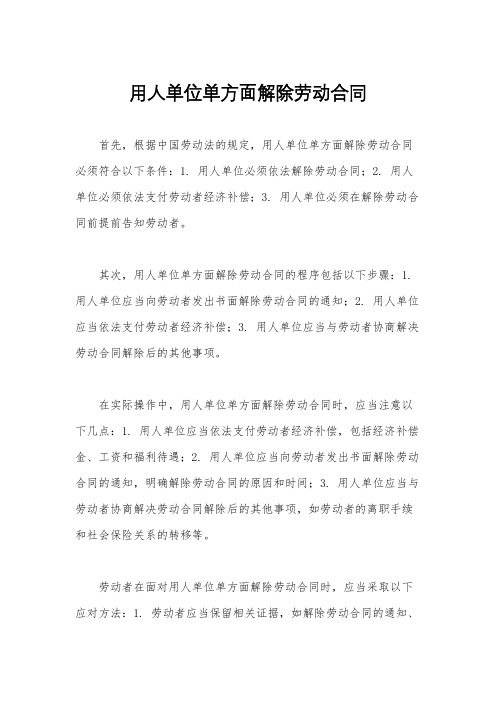 用人单位单方面解除劳动合同

首先，根据中国劳动法的规定，用人单位单方面解除劳动合同必须符合以下条件：1. 用人单位必须依法解除劳动合同；2. 用人单位必须依法支付劳动者经济补偿；3. 用人单位必须在解除劳动合同前提前告知劳动者。

其次，用人单位单方面解除劳动合同的程序包括以下步骤：1. 用人单位应当向劳动者发出书面解除劳动合同的通知；2. 用人单位应当依法支付劳动者经济补偿；3. 用人单位应当与劳动者协商解决劳动合同解除后的其他事项。

在实际操作中，用人单位单方面解除劳动合同时，应当注意以下几点：1. 用人单位应当依法支付劳动者经济补偿，包括经济补偿金、工资和福利待遇；2. 用人单位应当向劳动者发出书面解除劳动合同的通知，明确解除劳动合同的原因和时间；3. 用人单位应当与劳动者协商解决劳动合同解除后的其他事项，如劳动者的离职手续和社会保险关系的转移等。

劳动者在面对用人单位单方面解除劳动合同时，应当采取以下应对方法：1. 劳动者应当保留相关证据，如解除劳动合同的通知、